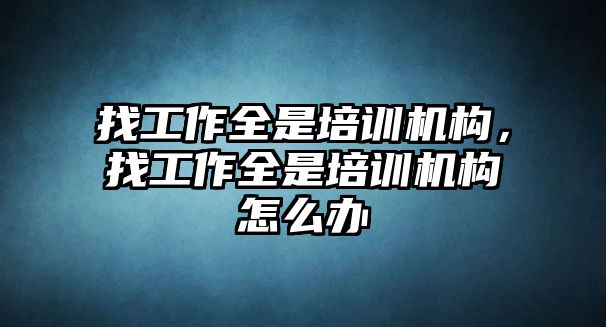 找工作全是培训机构，找工作全是培训机构怎么办